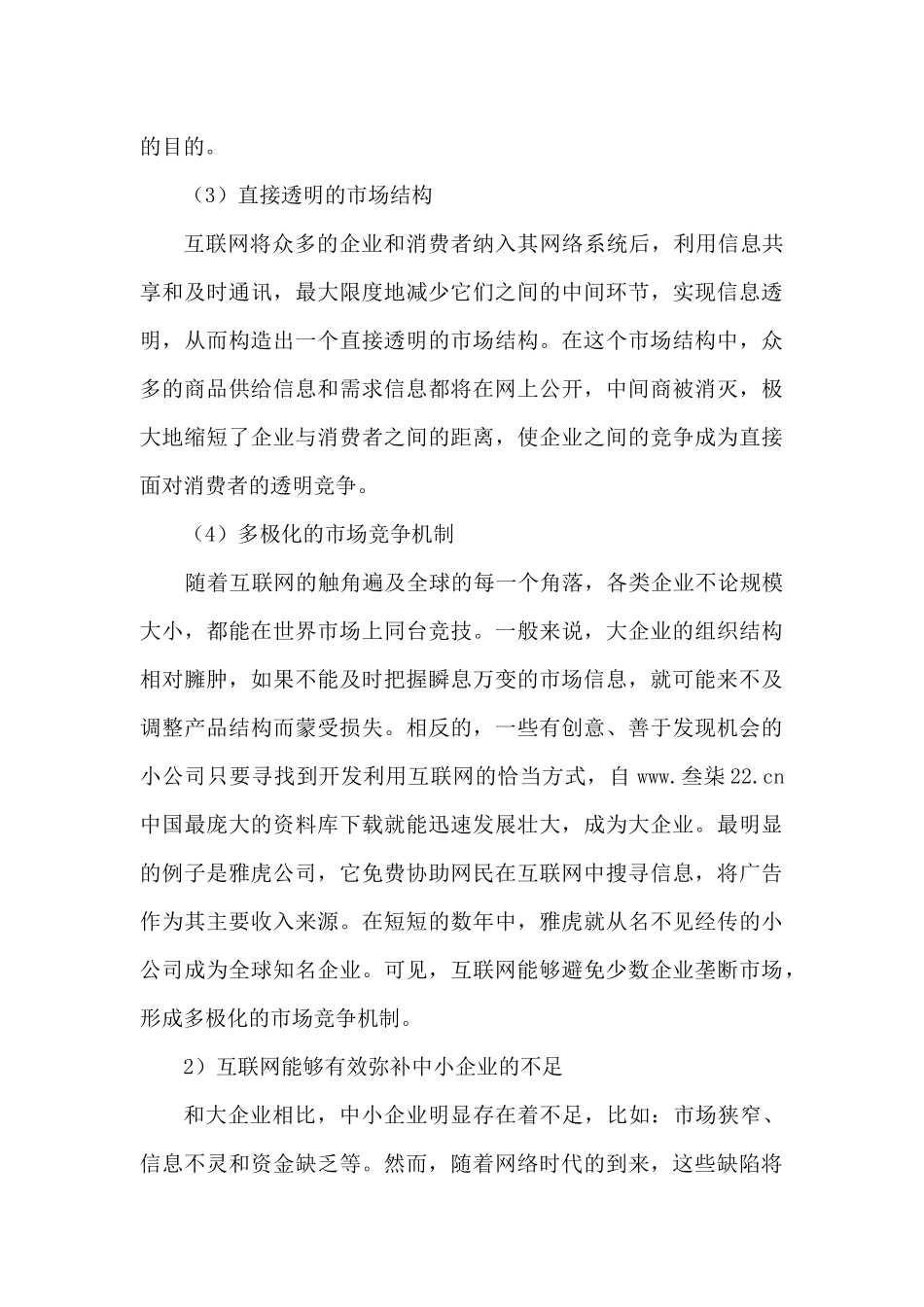 的目的。

（3）直接透明的市场结构

互联网将众多的企业和消费者纳入其网络系统后，利用信息共享和及时通讯，最大限度地减少它们之间的中间环节，实现信息透明，从而构造出一个直接透明的市场结构。在这个市场结构中，众多的商品供给信息和需求信息都将在网上公开，中间商被消灭，极大地缩短了企业与消费者之间的距离，使企业之间的竞争成为直接面对消费者的透明竞争。

（4）多极化的市场竞争机制

随着互联网的触角遍及全球的每一个角落，各类企业不论规模大小，都能在世界市场上同台竞技。一般来说，大企业的组织结构相对臃肿，如果不能及时把握瞬息万变的市场信息，就可能来不及调整产品结构而蒙受损失。相反的，一些有创意、善于发现机会的小公司只要寻找到开发利用互联网的恰当方式，自 www.叁柒22.cn 中国最庞大的资料库下载就能迅速发展壮大，成为大企业。最明显的例子是雅虎公司，它免费协助网民在互联网中搜寻信息，将广告作为其主要收入来源。在短短的数年中，雅虎就从名不见经传的小公司成为全球知名企业。可见，互联网能够避免少数企业垄断市场，形成多极化的市场竞争机制。

2）互联网能够有效弥补中小企业的不足

和大企业相比，中小企业明显存在着不足，比如：市场狭窄、信息不灵和资金缺乏等。然而，随着网络时代的到来，这些缺陷将